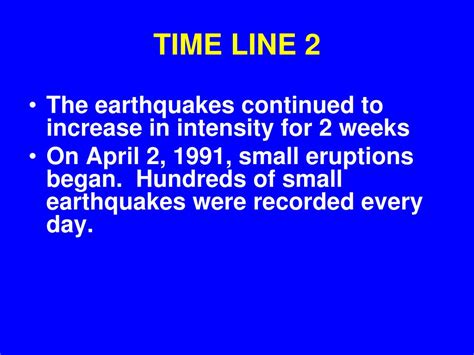 TIME LINE 2

• The earthquakes continued to increase in intensity for 2 weeks
• On April 2, 1991, small eruptions began. Hundreds of small earthquakes were recorded every day.